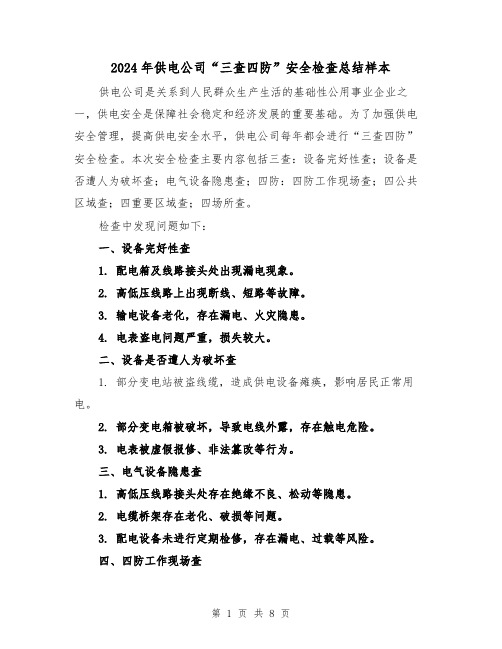 2024年供电公司“三查四防”安全检查总结样本

供电公司是关系到人民群众生产生活的基础性公用事业企业之一，供电安全是保障社会稳定和经济发展的重要基础。为了加强供电安全管理，提高供电安全水平，供电公司每年都会进行“三查四防”安全检查。本次安全检查主要内容包括三查：设备完好性查；设备是否遭人为破坏查；电气设备隐患查；四防：四防工作现场查；四公共区域查；四重要区域查；四场所查。

检查中发现问题如下：

一、设备完好性查

1. 配电箱及线路接头处出现漏电现象。

2. 高低压线路上出现断线、短路等故障。

3. 输电设备老化，存在漏电、火灾隐患。

4. 电表盗电问题严重，损失较大。

二、设备是否遭人为破坏查

1. 部分变电站被盗线缆，造成供电设备瘫痪，影响居民正常用电。

2. 部分变电箱被破坏，导致电线外露，存在触电危险。

3. 电表被虚假报修、非法篡改等行为。

三、电气设备隐患查

1. 高低压线路接头处存在绝缘不良、松动等隐患。

2. 电缆桥架存在老化、破损等问题。

3. 配电设备未进行定期检修，存在漏电、过载等风险。

四、四防工作现场查

第 1 页 共 8 页